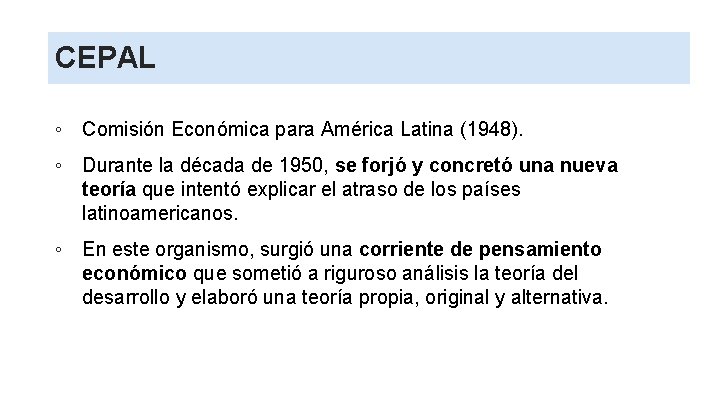 CEPAL

◦ Comisión Económica para América Latina (1948).

◦ Durante la década de 1950, se forjó y concretó una nueva teoría que intentó explicar el atraso de los países latinoamericanos.

◦ En este organismo, surgió una corriente de pensamiento económico que sometió a riguroso análisis la teoría del desarrollo y elaboró una teoría propia, original y alternativa.